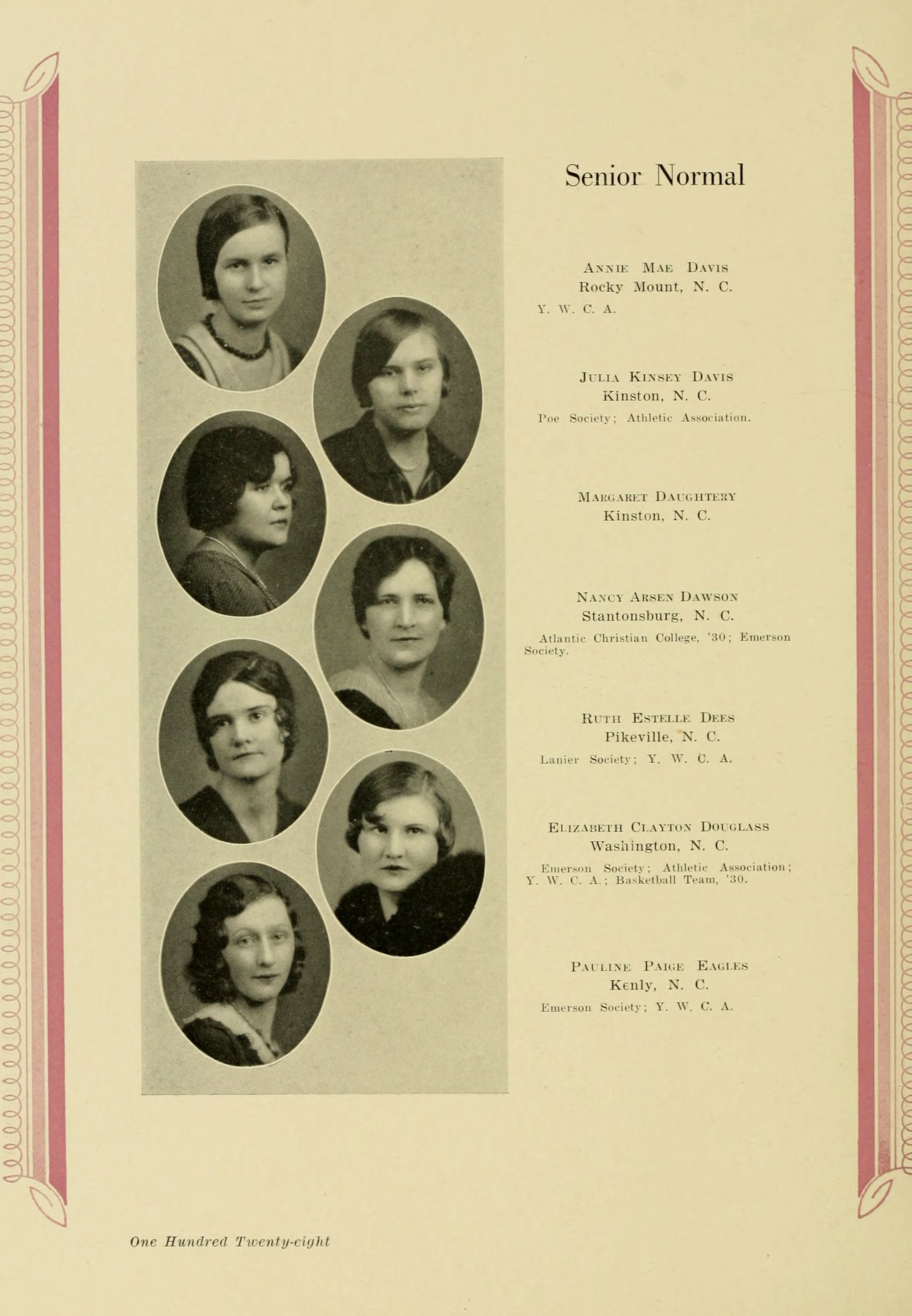 Senior Normal

Annie Mae Davis
Rocky Mount, N. C.
Y. W. C. A.

Julia Kinsey Davis
Kinston, N. C.
Poe Society; Athletic Association.

Margaret Daughtery
Kinston, N. C.

Nancy Arsen Dawson
Stantonsburg, N. C.
Atlantic Christian College, '30; Emerson Society.

Ruth Estelle Dees
Pikeville, N. C.
Lanier Society; Y. W. C. A.

Elizabeth Clayton Douglass
Washington, N. C.
Emerson Society; Athletic Association; Y. W. C. A.; Basketball Team, '30.

Pauline Paige Eagles
Kenly, N. C.
Emerson Society; Y. W. C. A.

One Hundred Twenty-eight